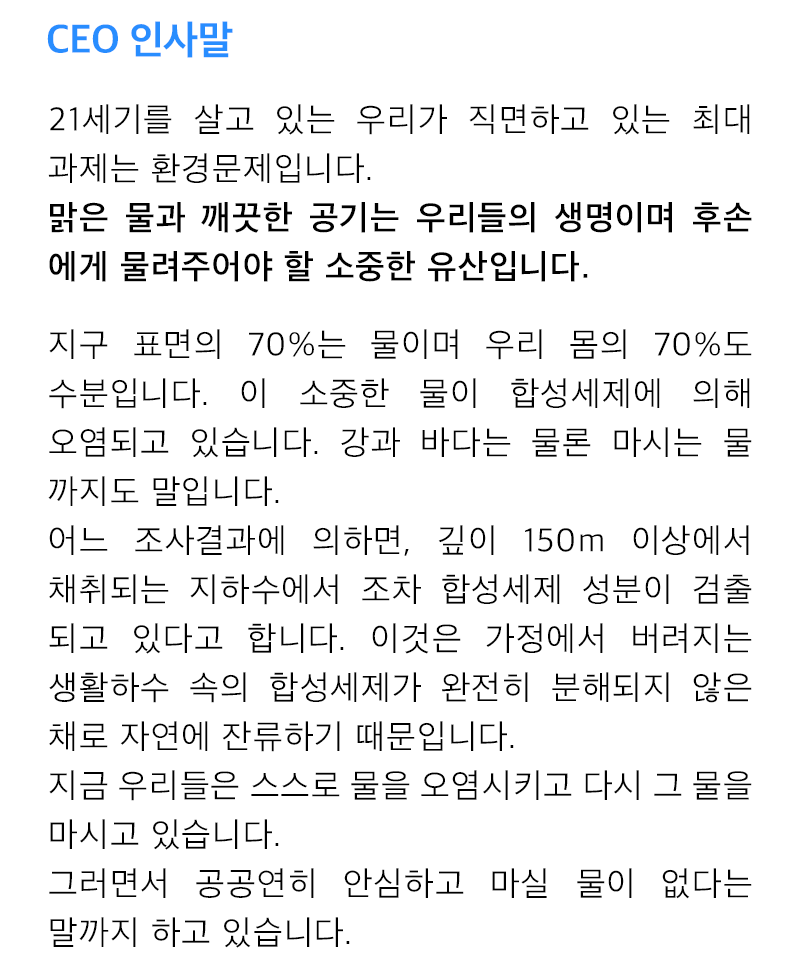 CEO 인사말

21세기를 살고 있는 우리가 직면하고 있는 최대 과제는 환경문제입니다.
맑은 물과 깨끗한 공기는 우리들의 생명이며 후손에게 물려주어야 할 소중한 유산입니다.

지구 표면의 70%는 물이며 우리 몸의 70%도 수분입니다. 이 소중한 물이 합성세제에 의해 오염되고 있습니다. 강과 바다는 물론 마시는 물까지도 말입니다.
어느 조사결과에 의하면, 깊이 150m 이상에서 채취되는 지하수에서 조차 합성세제 성분이 검출되고 있다고 합니다. 이것은 가정에서 버려지는 생활하수 속의 합성세제가 완전히 분해되지 않은 채로 자연에 잔류하기 때문입니다.
지금 우리들은 스스로 물을 오염시키고 다시 그 물을 마시고 있습니다.
그러면서 공공연히 안심하고 마실 물이 없다는 말까지 하고 있습니다.